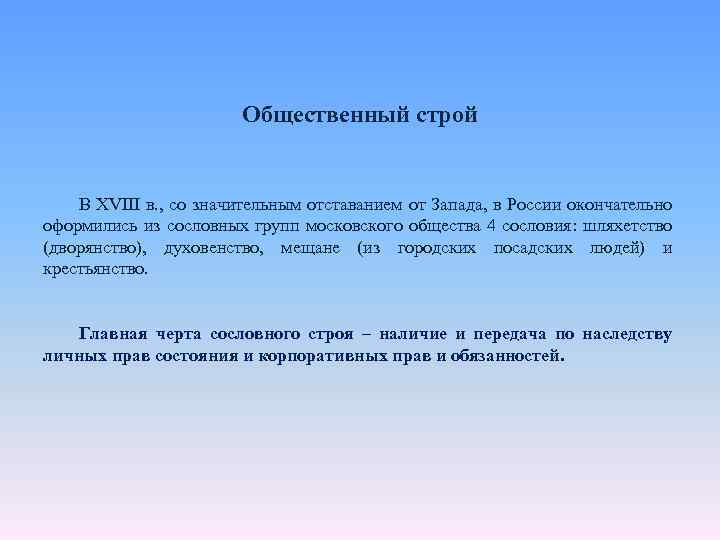 Общественный строй

В XVIII в., со значительным отставанием от Запада, в России окончательно оформились из сословных групп московского общества 4 сословия: шляхетство (дворянство), духовенство, мещане (из городских посадских людей) и крестьянство.

Главная черта сословного строя – наличие и передача по наследству личных прав состояния и корпоративных прав и обязанностей.